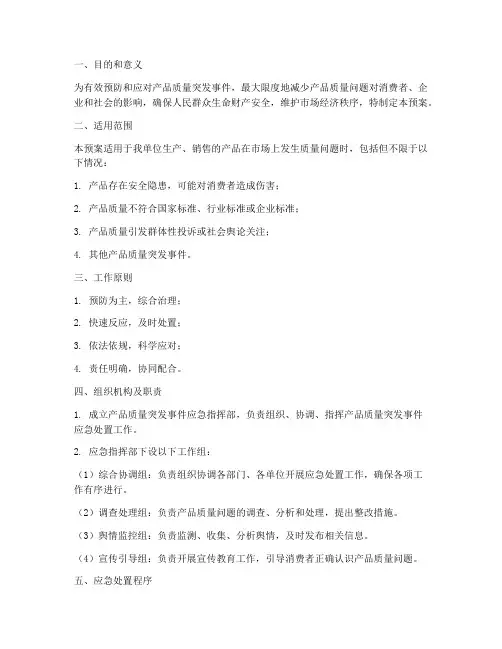 一、目的和意义

为有效预防和应对产品质量突发事件，最大限度地减少产品质量问题对消费者、企业和社会的影响，确保人民群众生命财产安全，维护市场经济秩序，特制定本预案。

二、适用范围

本预案适用于我单位生产、销售的产品在市场上发生质量问题时，包括但不限于以下情况：

1. 产品存在安全隐患，可能对消费者造成伤害；

2. 产品质量不符合国家标准、行业标准或企业标准；

3. 产品质量引发群体性投诉或社会舆论关注；

4. 其他产品质量突发事件。

三、工作原则

1. 预防为主，综合治理；

2. 快速反应，及时处置；

3. 依法依规，科学应对；

4. 责任明确，协同配合。

四、组织机构及职责

1. 成立产品质量突发事件应急指挥部，负责组织、协调、指挥产品质量突发事件应急处置工作。

2. 应急指挥部下设以下工作组：

（1）综合协调组：负责组织协调各部门、各单位开展应急处置工作，确保各项工作有序进行。

（2）调查处理组：负责产品质量问题的调查、分析和处理，提出整改措施。

（3）舆情监控组：负责监测、收集、分析舆情，及时发布相关信息。

（4）宣传引导组：负责开展宣传教育工作，引导消费者正确认识产品质量问题。

五、应急处置程序